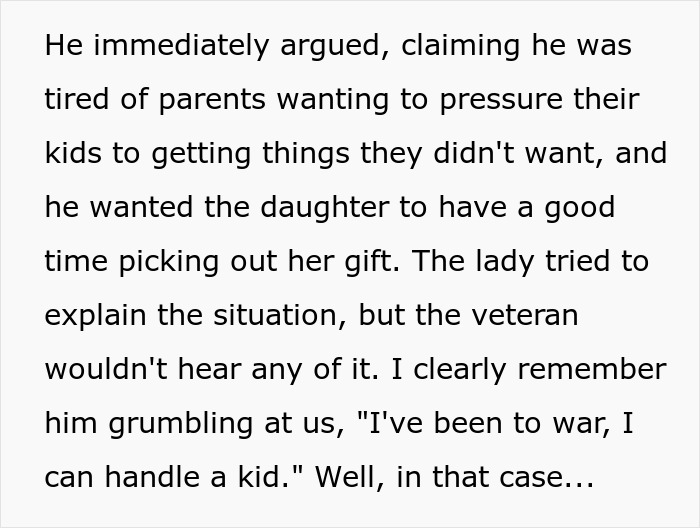 He immediately argued, claiming he was tired of parents wanting to pressure their kids to getting things they didn't want, and he wanted the daughter to have a good time picking out her gift. The lady tried to explain the situation, but the veteran wouldn't hear any of it. I clearly remember him grumbling at us, "I've been to war, I can handle a kid." Well, in that case...